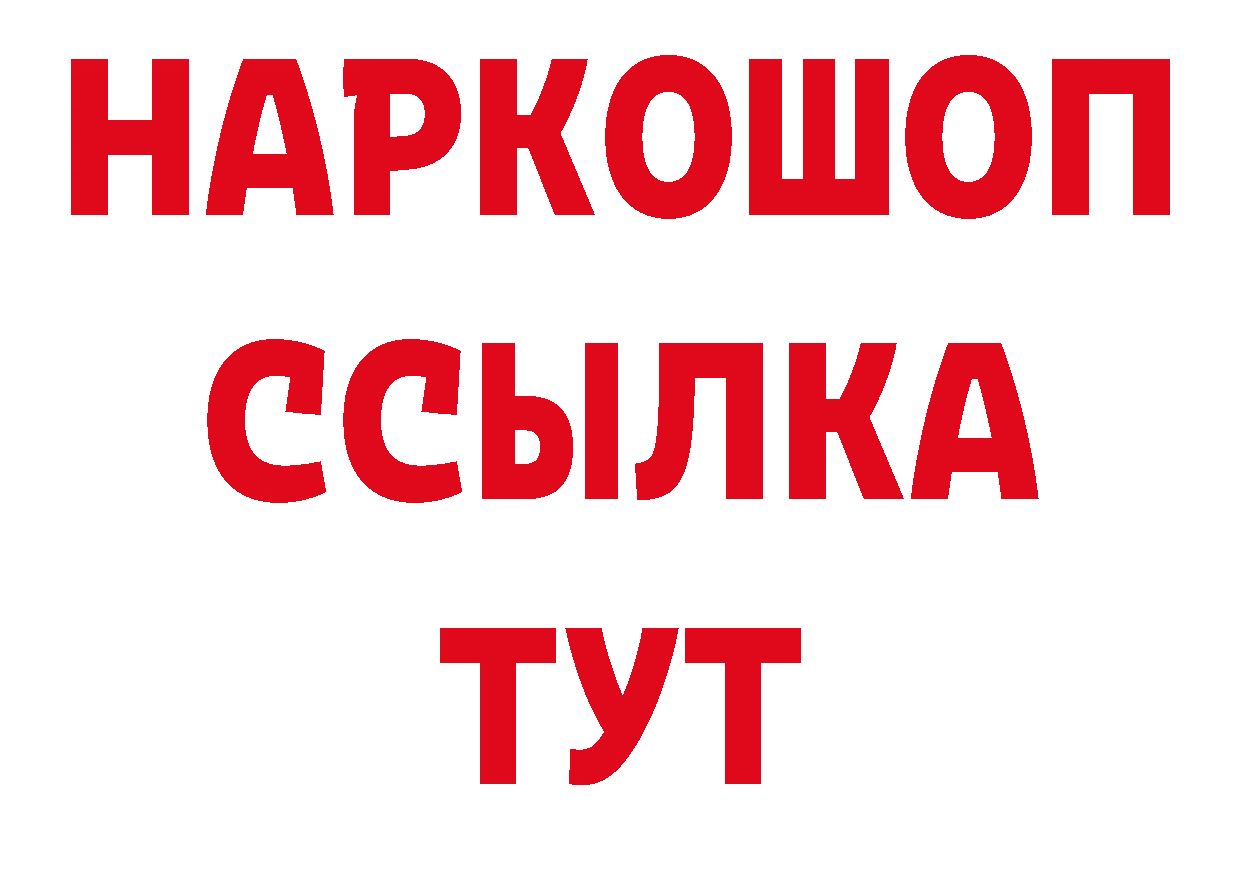 НАРКОШОП
ССЫЛКА
ТУТ